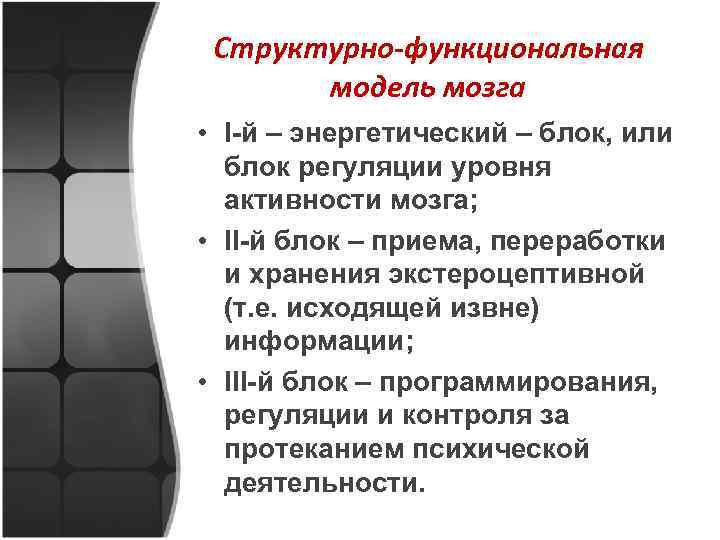 Структурно-функциональная модель мозга

• I-й – энергетический – блок, или блок регуляции уровня активности мозга;
• II-й блок – приема, переработки и хранения экстероцептивной (т.е. исходящей извне) информации;
• III-й блок – программирования, регуляции и контроля за протеканием психической деятельности.